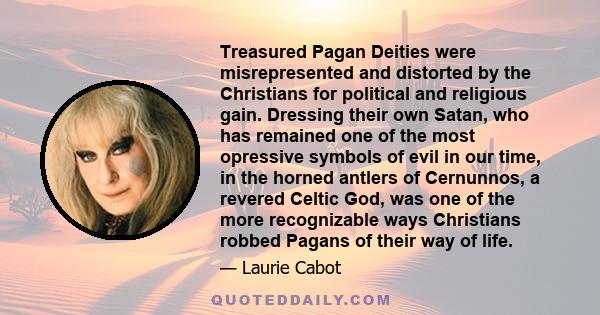 Treasured Pagan Deities were misrepresented and distorted by the Christians for political and religious gain. Dressing their own Satan, who has remained one of the most opressive symbols of evil in our time, in the horned antlers of Cernunnos, a revered Celtic God, was one of the more recognizable ways Christians robbed Pagans of their way of life.

— Laurie Cabot

QUOTEDDAILY.COM